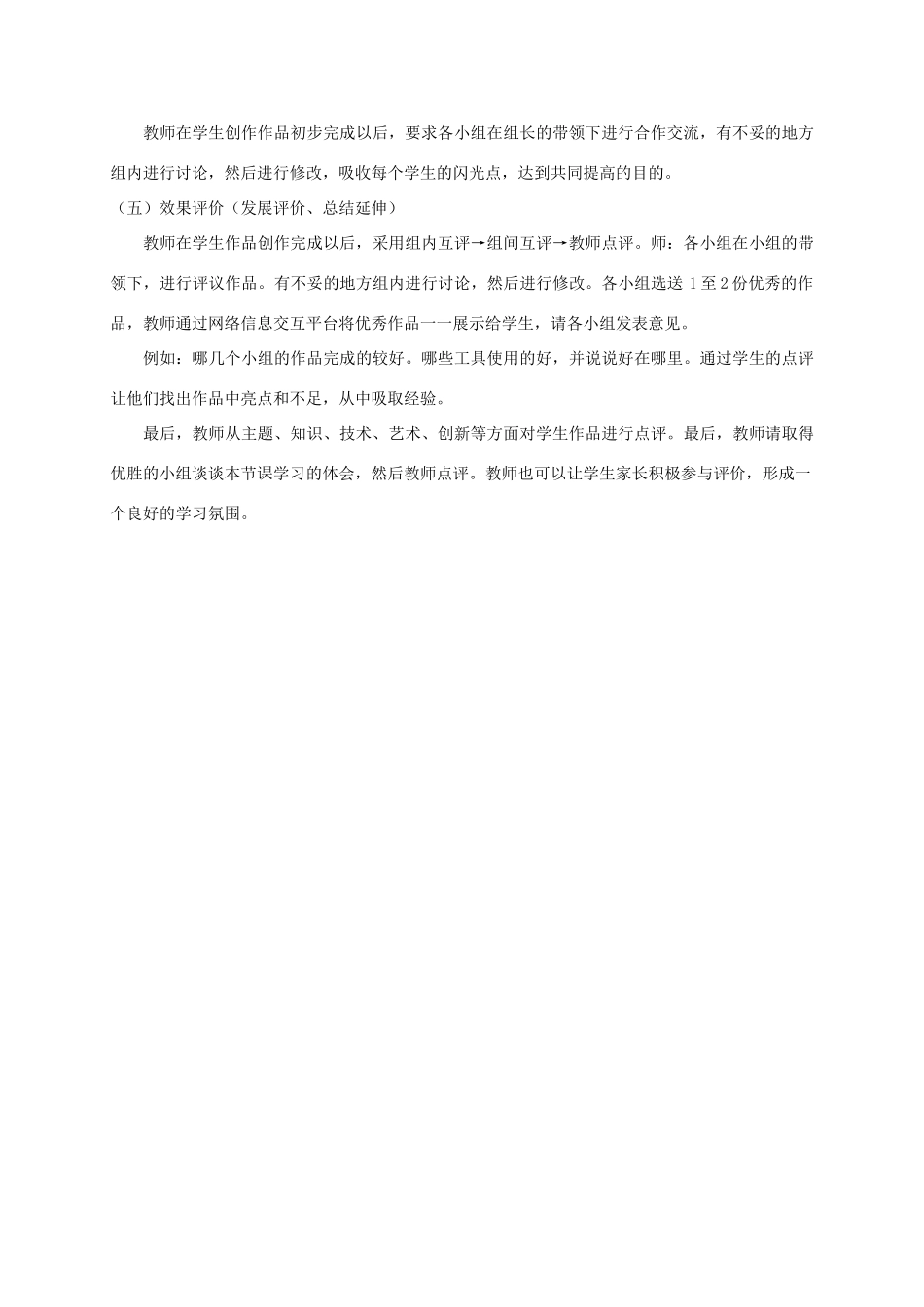 教师在学生创作作品初步完成以后，要求各小组在组长的带领下进行合作交流，有不妥的地方组内进行讨论，然后进行修改，吸收每个学生的闪光点，达到共同提高的目的。

（五）效果评价（发展评价、总结延伸）

教师在学生作品创作完成以后，采用组内互评→组间互评→教师点评。师：各小组在小组的带领下，进行评议作品。有不妥的地方组内进行讨论，然后进行修改。各小组选送 1 至 2 份优秀的作品，教师通过网络信息交互平台将优秀作品一一展示给学生，请各小组发表意见。

例如：哪几个小组的作品完成的较好。哪些工具使用的好，并说说好在哪里。通过学生的点评让他们找出作品中亮点和不足，从中吸取经验。

最后，教师从主题、知识、技术、艺术、创新等方面对学生作品进行点评。最后，教师请取得优胜的小组谈谈本节课学习的体会，然后教师点评。教师也可以让学生家长积极参与评价，形成一个良好的学习氛围。